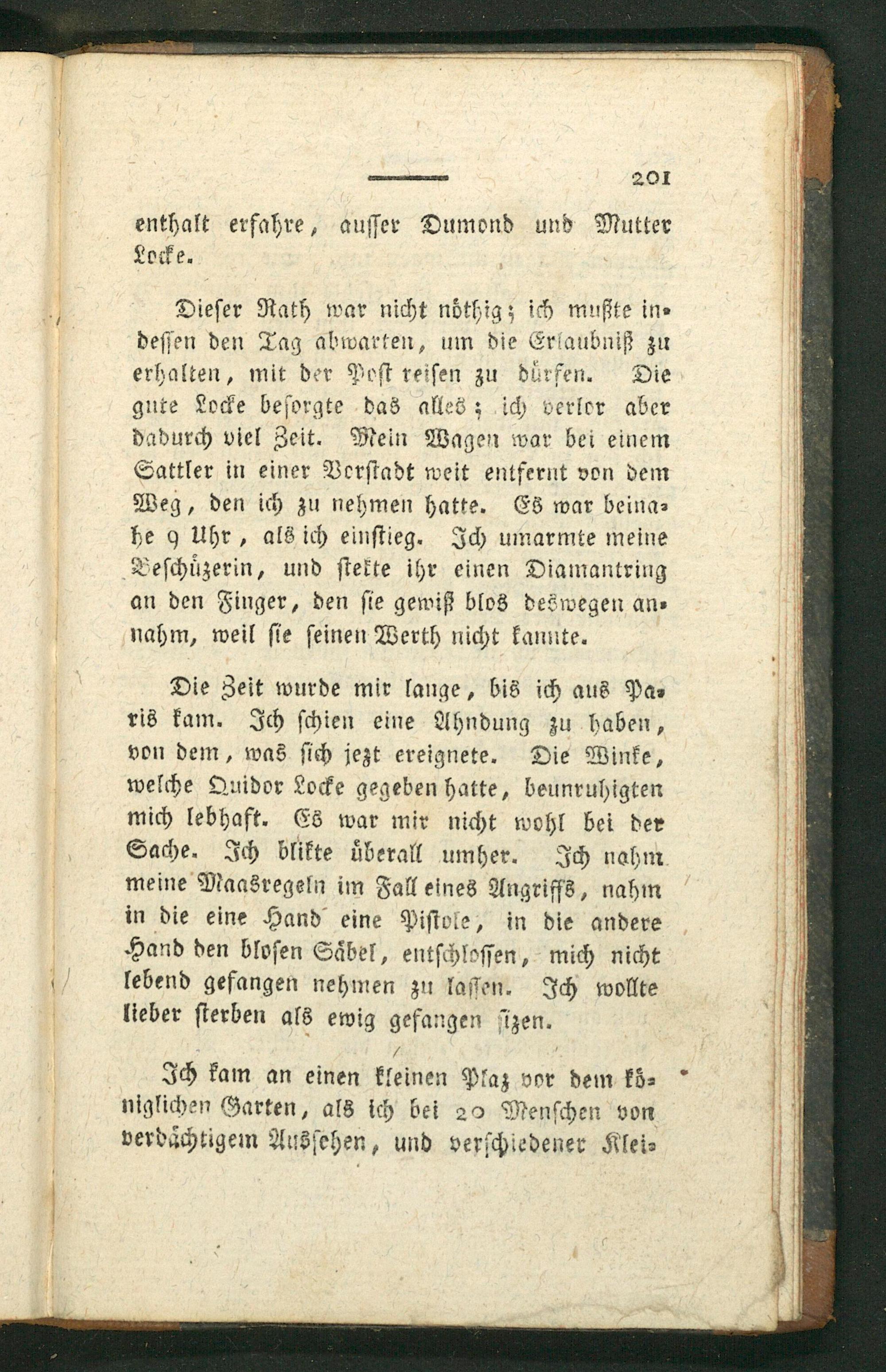 201

enthalt erfahre, ausser Dumond und Mutter Locke.

Dieser Rath war nicht nöthig; ich mußte indessen den Tag abwarten, um die Erlaubniß zu erhalten, mit der Post reisen zu dürfen. Die gute Locke besorgte das alles; ich verlor aber dadurch viel Zeit. Mein Wagen war bei einem Sattler in einer Vorstadt weit entfernt von dem Weg, den ich zu nehmen hatte. Es war beinahe 9 Uhr, als ich einstieg. Ich umarmte meine Beschüzerin, und stekte ihr einen Diamantring an den Finger, den sie gewiß blos deswegen annahm, weil sie seinen Werth nicht kannte.

Die Zeit wurde mir lange, bis ich aus Paris kam. Ich schien eine Ahndung zu haben, von dem, was sich jezt ereignete. Die Winke, welche Quidor Locke gegeben hatte, beunruhigten mich lebhaft. Es war mir nicht wohl bei der Sache. Ich blikte überall umher. Ich nahm meine Maasregeln im Fall eines Angriffs, nahm in die eine Hand eine Pistole, in die andere Hand den blosen Säbel, entschlossen, mich nicht lebend gefangen nehmen zu lassen. Ich wollte lieber sterben als ewig gefangen sizen.

Ich kam an einen kleinen Plaz vor dem königlichen Garten, als ich bei 20 Menschen von verdächtigem Aussehen, und verschiedener Klei-